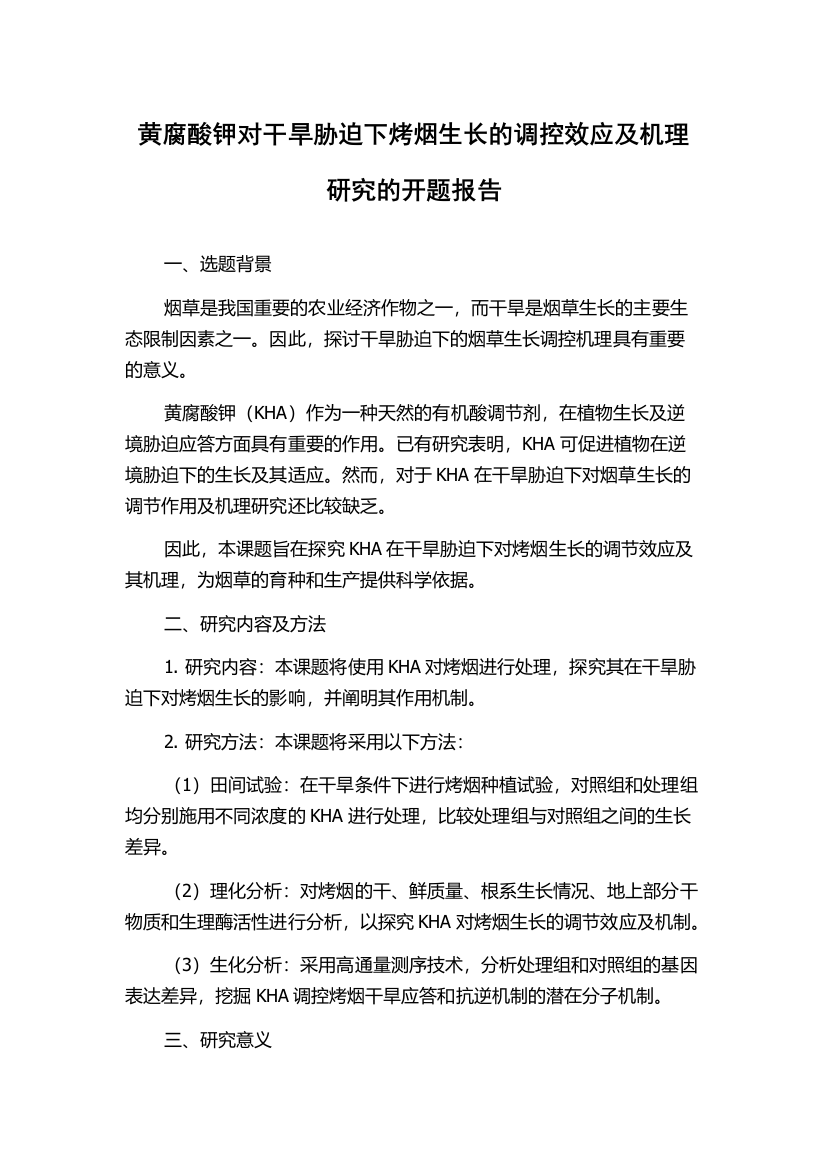 黄腐酸钾对干旱胁迫下烤烟生长的调控效应及机理研究的开题报告

一、选题背景

烟草是我国重要的农业经济作物之一，而干旱是烟草生长的主要生态限制因素之一。因此，探讨干旱胁迫下的烟草生长调控机理具有重要的意义。

黄腐酸钾（KHA）作为一种天然的有机酸调节剂，在植物生长及逆境胁迫应答方面具有重要的作用。已有研究表明，KHA 可促进植物在逆境胁迫下的生长及其适应。然而，对于 KHA 在干旱胁迫下对烟草生长的调节作用及机理研究还比较缺乏。

因此，本课题旨在探究 KHA 在干旱胁迫下对烤烟生长的调节效应及其机理，为烟草的育种和生产提供科学依据。

二、研究内容及方法

1. 研究内容：本课题将使用 KHA 对烤烟进行处理，探究其在干旱胁迫下对烤烟生长的影响，并阐明其作用机制。

2. 研究方法：本课题将采用以下方法：

（1）田间试验：在干旱条件下进行烤烟种植试验，对照组和处理组均分别施用不同浓度的 KHA 进行处理，比较处理组与对照组之间的生长差异。

（2）理化分析：对烤烟的干、鲜质量、根系生长情况、地上部分干物质和生理酶活性进行分析，以探究 KHA 对烤烟生长的调节效应及机制。

（3）生化分析：采用高通量测序技术，分析处理组和对照组的基因表达差异，挖掘 KHA 调控烤烟干旱应答和抗逆机制的潜在分子机制。

三、研究意义